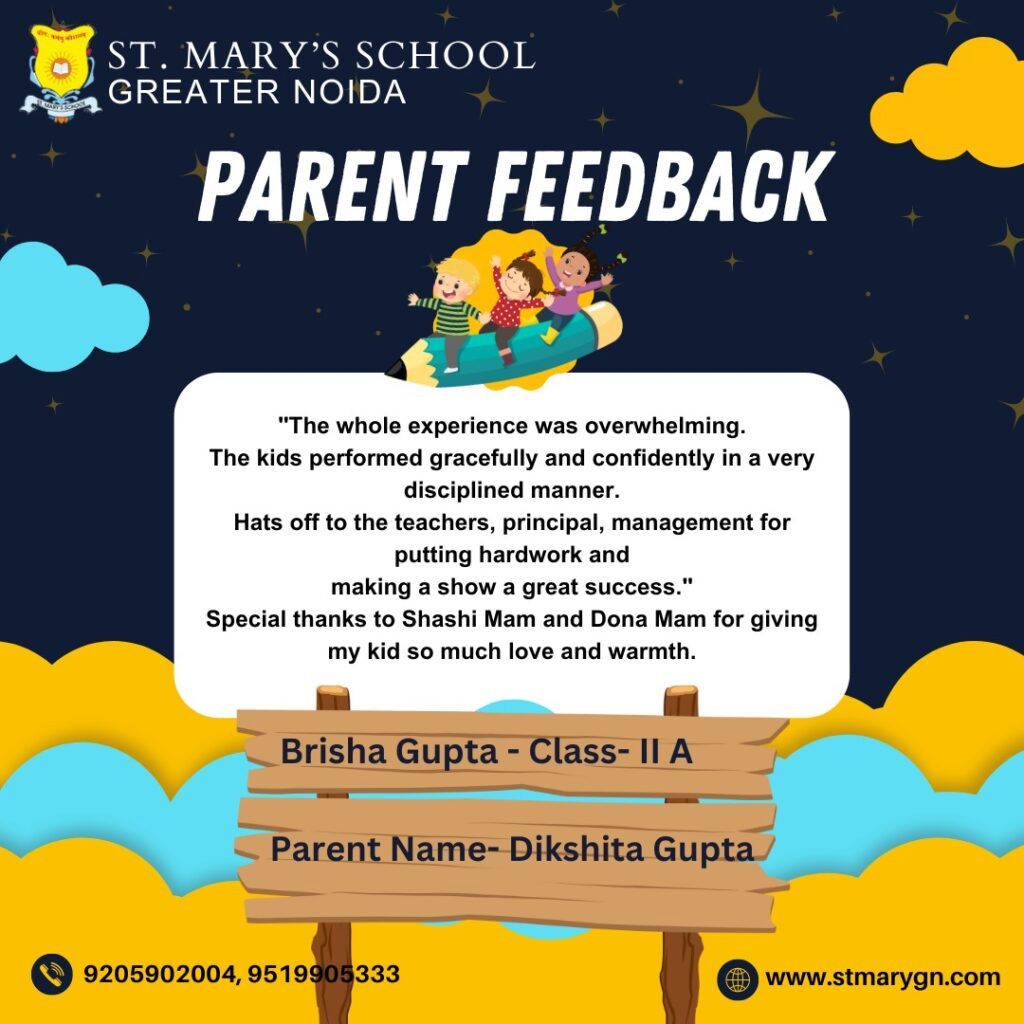 ST. MARY'S SCHOOL
GREATER NOIDA

PARENT FEEDBACK

"The whole experience was overwhelming. The kids performed gracefully and confidently in a very disciplined manner. Hats off to the teachers, principal, management for putting hardwork and making a show a great success." Special thanks to Shashi Mam and Dona Mam for giving my kid so much love and warmth.

Brisha Gupta - Class- II A

Parent Name- Dikshita Gupta

9205902004, 9519905333

www.stmarygn.com